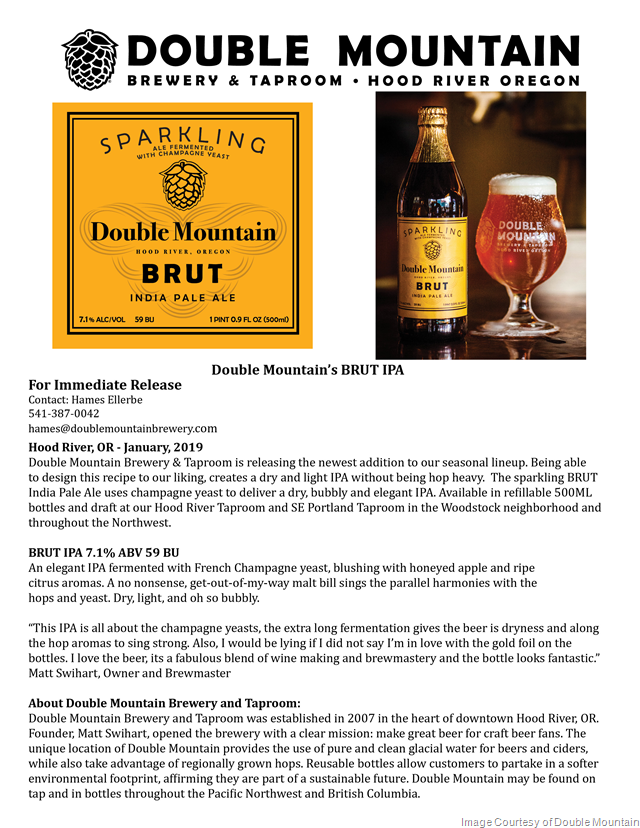 DOUBLE MOUNTAIN
BREWERY & TAPROOM • HOOD RIVER OREGON

SPARKLING
ALE FERMENTED WITH CHAMPAGNE YEAST
Double Mountain
HOOD RIVER, OREGON
BRUT
INDIA PALE ALE
7.1% ALC/VOL 59 BU 1 PINT 0.9 FL OZ (500ml)

SPARKLING
Double Mountain
BRUT
INDIA PALE ALE

DOUBLE MOUNTAIN
BREWERY & TAPROOM
HOOD RIVER OREGON

Double Mountain's BRUT IPA

For Immediate Release
Contact: Hames Ellerbe
541-387-0042
hames@doublemountainbrewery.com

Hood River, OR - January, 2019
Double Mountain Brewery & Taproom is releasing the newest addition to our seasonal lineup. Being able to design this recipe to our liking, creates a dry and light IPA without being hop heavy. The sparkling BRUT India Pale Ale uses champagne yeast to deliver a dry, bubbly and elegant IPA. Available in refillable 500ML bottles and draft at our Hood River Taproom and SE Portland Taproom in the Woodstock neighborhood and throughout the Northwest.

BRUT IPA 7.1% ABV 59 BU
An elegant IPA fermented with French Champagne yeast, blushing with honeyed apple and ripe citrus aromas. A no nonsense, get-out-of-my-way malt bill sings the parallel harmonies with the hops and yeast. Dry, light, and oh so bubbly.

"This IPA is all about the champagne yeasts, the extra long fermentation gives the beer is dryness and along the hop aromas to sing strong. Also, I would be lying if I did not say I'm in love with the gold foil on the bottles. I love the beer, its a fabulous blend of wine making and brewmastery and the bottle looks fantastic." Matt Swihart, Owner and Brewmaster

About Double Mountain Brewery and Taproom:
Double Mountain Brewery and Taproom was established in 2007 in the heart of downtown Hood River, OR. Founder, Matt Swihart, opened the brewery with a clear mission: make great beer for craft beer fans. The unique location of Double Mountain provides the use of pure and clean glacial water for beers and ciders, while also take advantage of regionally grown hops. Reusable bottles allow customers to partake in a softer environmental footprint, affirming they are part of a sustainable future. Double Mountain may be found on tap and in bottles throughout the Pacific Northwest and British Columbia.

Image Courtesy of Double Mountain